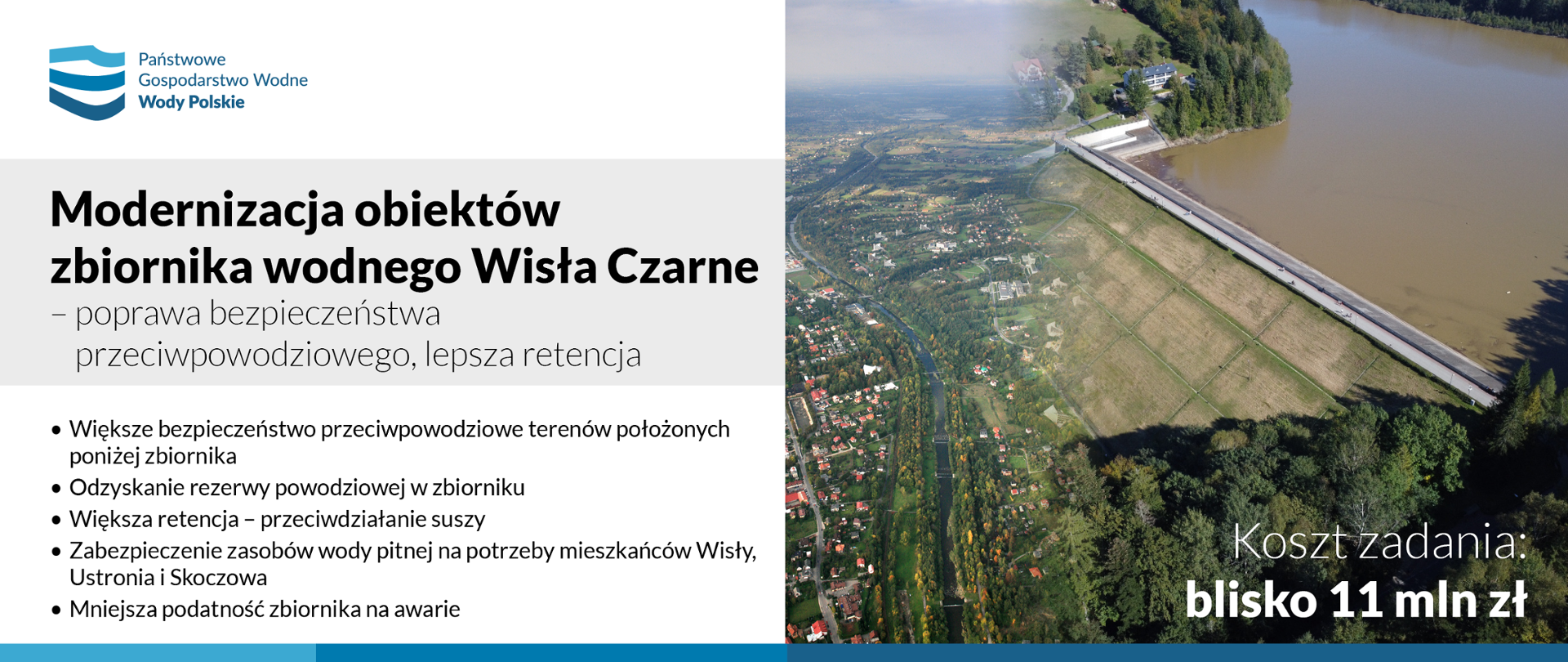 Państwowe
Gospodarstwo Wodne
Wody Polskie

Modernizacja obiektów zbiornika wodnego Wisła Czarne
– poprawa bezpieczeństwa przeciwpowodziowego, lepsza retencja

• Większe bezpieczeństwo przeciwpowodziowe terenów położonych poniżej zbiornika
• Odzyskanie rezerwy powodziowej w zbiorniku
• Większa retencja – przeciwdziałanie suszy
• Zabezpieczenie zasobów wody pitnej na potrzeby mieszkańców Wisły, Ustronia i Skoczowa
• Mniejsza podatność zbiornika na awarie

Koszt zadania:
blisko 11 mln zł